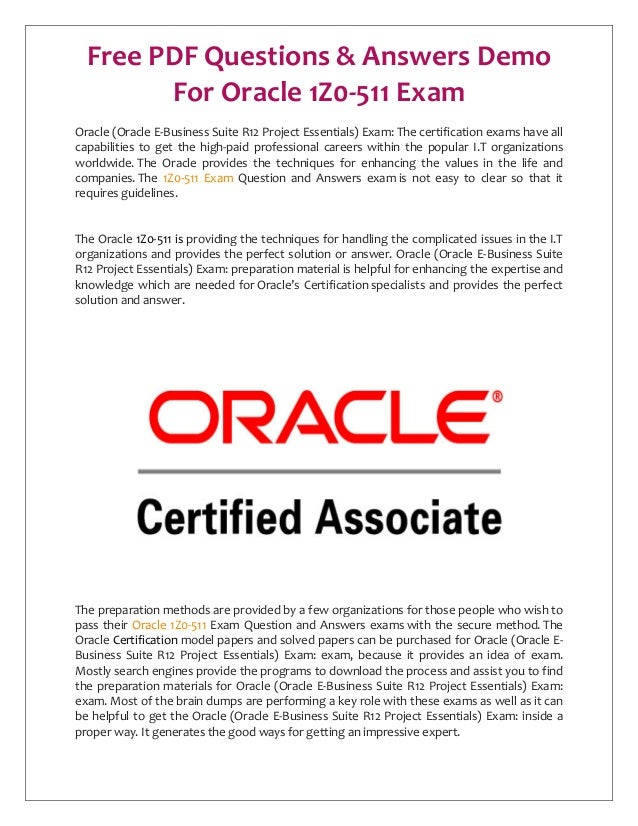 Free PDF Questions & Answers Demo For Oracle 1Z0-511 Exam

Oracle (Oracle E-Business Suite R12 Project Essentials) Exam: The certification exams have all capabilities to get the high-paid professional careers within the popular I.T organizations worldwide. The Oracle provides the techniques for enhancing the values in the life and companies. The 1Z0-511 Exam Question and Answers exam is not easy to clear so that it requires guidelines.

The Oracle 1Z0-511 is providing the techniques for handling the complicated issues in the I.T organizations and provides the perfect solution or answer. Oracle (Oracle E-Business Suite R12 Project Essentials) Exam: preparation material is helpful for enhancing the expertise and knowledge which are needed for Oracle's Certification specialists and provides the perfect solution and answer.

ORACLE®

Certified Associate

The preparation methods are provided by a few organizations for those people who wish to pass their Oracle 1Z0-511 Exam Question and Answers exams with the secure method. The Oracle Certification model papers and solved papers can be purchased for Oracle (Oracle E-Business Suite R12 Project Essentials) Exam: exam, because it provides an idea of exam. Mostly search engines provide the programs to download the process and assist you to find the preparation materials for Oracle (Oracle E-Business Suite R12 Project Essentials) Exam: exam. Most of the brain dumps are performing a key role with these exams as well as it can be helpful to get the Oracle (Oracle E-Business Suite R12 Project Essentials) Exam: inside a proper way. It generates the good ways for getting an impressive expert.